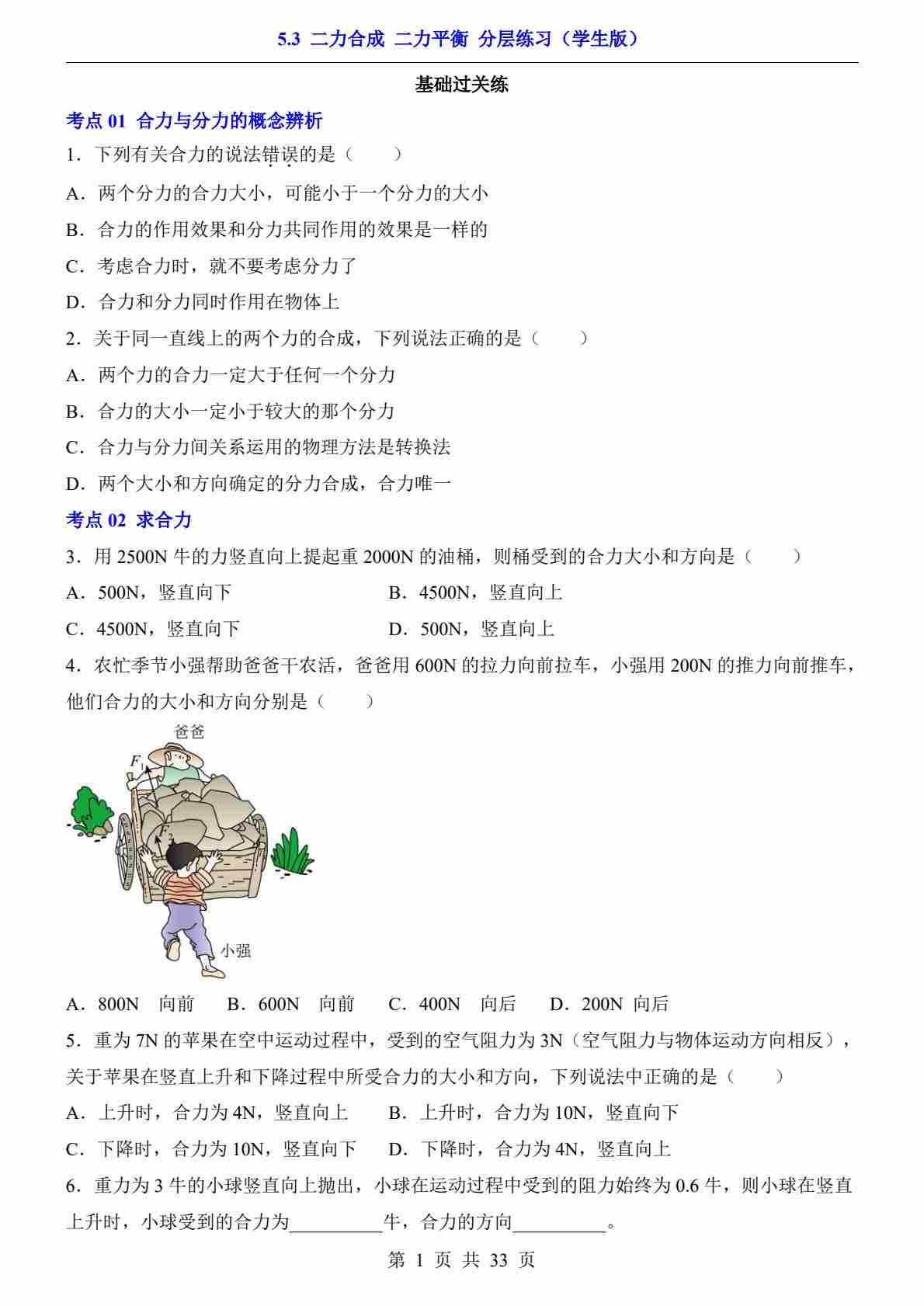 5.3 二力合成 二力平衡 分层练习（学生版）

基础过关练

考点 01 合力与分力的概念辨析

1．下列有关合力的说法错误的是（　　）

A．两个分力的合力大小，可能小于一个分力的大小

B．合力的作用效果和分力共同作用的效果是一样的

C．考虑合力时，就不要考虑分力了

D．合力和分力同时作用在物体上

2．关于同一直线上的两个力的合成，下列说法正确的是（　　）

A．两个力的合力一定大于任何一个分力

B．合力的大小一定小于较大的那个分力

C．合力与分力间关系运用的物理方法是转换法

D．两个大小和方向确定的分力合成，合力唯一

考点 02 求合力

3．用 2500N 牛的力竖直向上提起重 2000N 的油桶，则桶受到的合力大小和方向是（　　）

A．500N，竖直向下　　B．4500N，竖直向上

C．4500N，竖直向下　　D．500N，竖直向上

4．农忙季节小强帮助爸爸干农活，爸爸用 600N 的拉力向前拉车，小强用 200N 的推力向前推车，他们合力的大小和方向分别是（　　）

爸爸

$F_1$

$F_2$

小强

A．800N　向前　B．600N　向前　C．400N　向后　D．200N 向后

5．重为 7N 的苹果在空中运动过程中，受到的空气阻力为 3N（空气阻力与物体运动方向相反），关于苹果在竖直上升和下降过程中所受合力的大小和方向，下列说法中正确的是（　　）

A．上升时，合力为 4N，竖直向上　B．上升时，合力为 10N，竖直向下

C．下降时，合力为 10N，竖直向下　D．下降时，合力为 4N，竖直向上

6．重力为 3 牛的小球竖直向上抛出，小球在运动过程中受到的阻力始终为 0.6 牛，则小球在竖直上升时，小球受到的合力为__________牛，合力的方向__________。

第 1 页 共 33 页